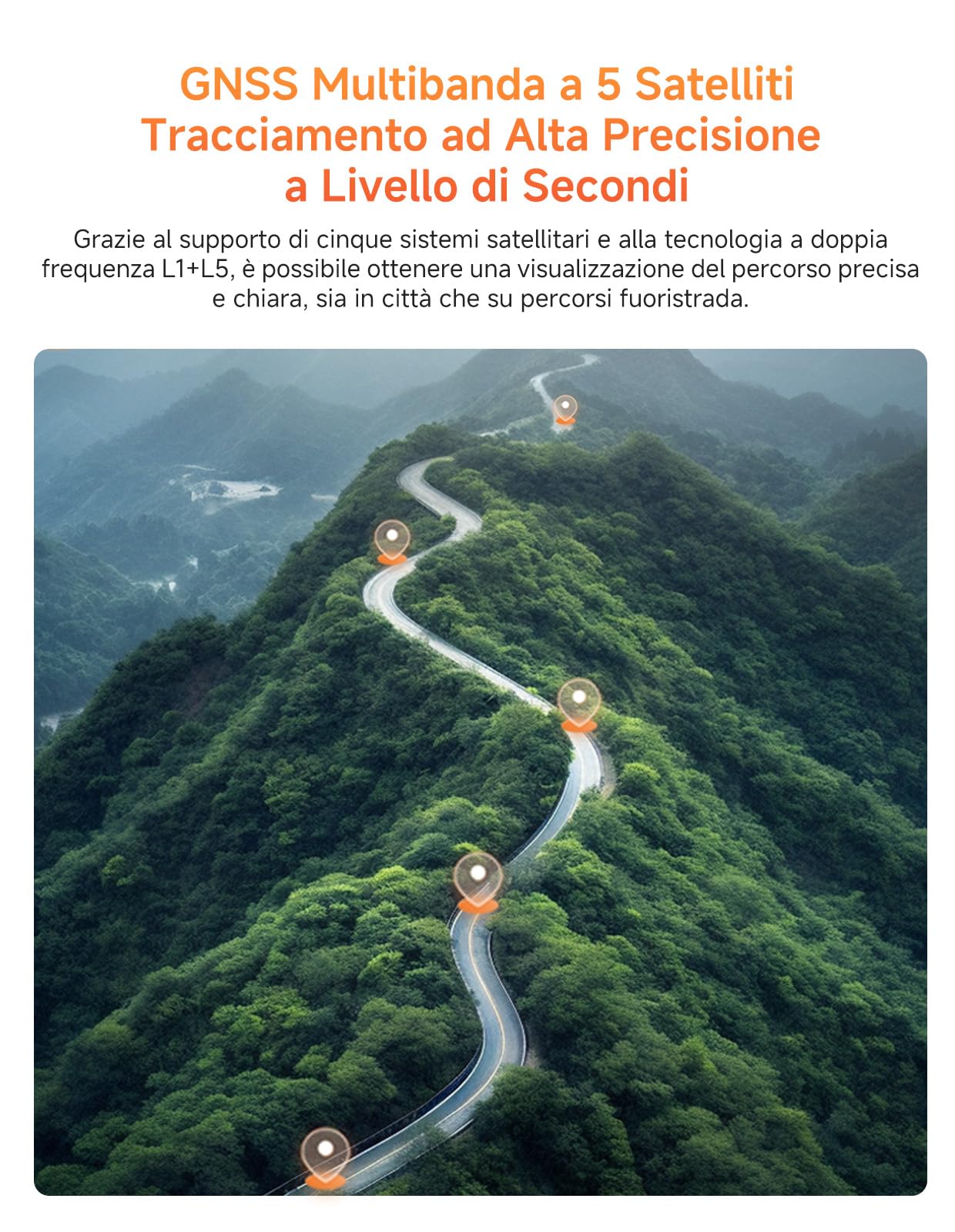 GNSS Multibanda a 5 Satelliti
Tracciamento ad Alta Precisione
a Livello di Secondi

Grazie al supporto di cinque sistemi satellitari e alla tecnologia a doppia frequenza L1+L5, è possibile ottenere una visualizzazione del percorso precisa e chiara, sia in città che su percorsi fuoristrada.